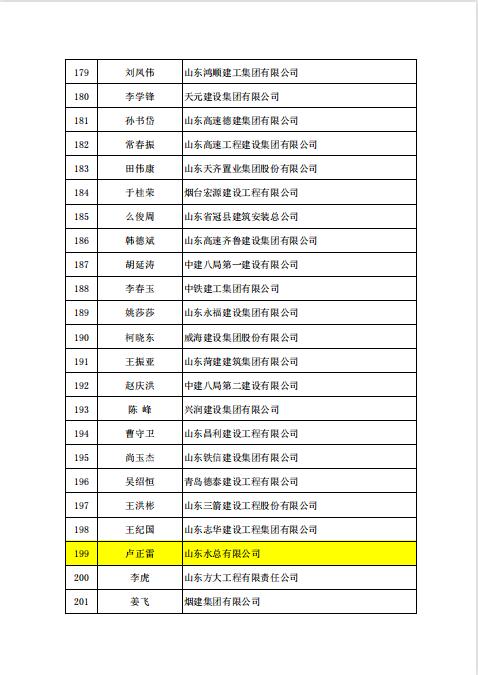 | 179 | 刘凤伟 | 山东鸿顺建工集团有限公司 |
|---|---|---|
| 180 | 李学锋 | 天元建设集团有限公司 |
| 181 | 孙书岱 | 山东高速德建集团有限公司 |
| 182 | 常春振 | 山东高速工程建设集团有限公司 |
| 183 | 田伟康 | 山东天齐置业集团股份有限公司 |
| 184 | 于桂荣 | 烟台宏源建设工程有限公司 |
| 185 | 么俊周 | 山东省冠县建筑安装总公司 |
| 186 | 韩德斌 | 山东高速齐鲁建设集团有限公司 |
| 187 | 胡延涛 | 中建八局第一建设有限公司 |
| 188 | 李春玉 | 中铁建工集团有限公司 |
| 189 | 姚莎莎 | 山东永福建设集团有限公司 |
| 190 | 柯晓东 | 威海建设集团股份有限公司 |
| 191 | 王振亚 | 山东菏建建筑集团有限公司 |
| 192 | 赵庆洪 | 中建八局第二建设有限公司 |
| 193 | 陈 峰 | 兴润建设集团有限公司 |
| 194 | 曹守卫 | 山东昌利建设工程有限公司 |
| 195 | 尚玉杰 | 山东铁信建设集团有限公司 |
| 196 | 吴绍恒 | 青岛德泰建设工程有限公司 |
| 197 | 王洪彬 | 山东三箭建设工程股份有限公司 |
| 198 | 王纪国 | 山东志华建设工程集团有限公司 |
| 199 | 卢正雷 | 山东水总有限公司 |
| 200 | 李虎 | 山东方大工程有限责任公司 |
| 201 | 姜飞 | 烟建集团有限公司 |